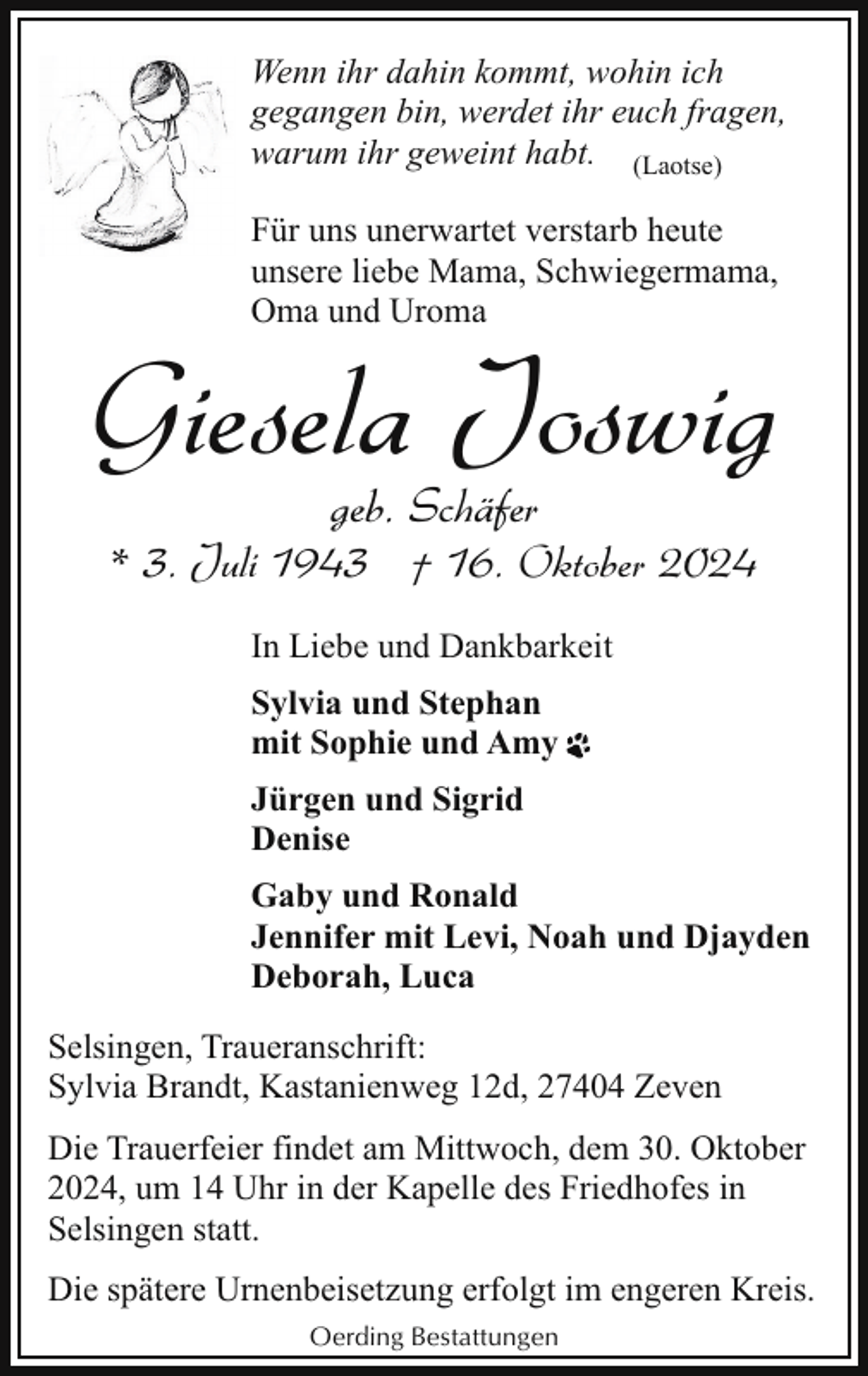 Wenn ihr dahin kommt, wohin ich gegangen bin, werdet ihr euch fragen, warum ihr geweint habt. (Laotse)

Für uns unerwartet verstarb heute unsere liebe Mama, Schwiegermama, Oma und Uroma

Giesela Joswig

geb. Schäfer

* 3. Juli 1943 † 16. Oktober 2024

In Liebe und Dankbarkeit

Sylvia und Stephan
mit Sophie und Amy

Jürgen und Sigrid
Denise

Gaby und Ronald
Jennifer mit Levi, Noah und Djayden
Deborah, Luca

Selsingen, Traueranschrift:
Sylvia Brandt, Kastanienweg 12d, 27404 Zeven

Die Trauerfeier findet am Mittwoch, dem 30. Oktober 2024, um 14 Uhr in der Kapelle des Friedhofes in Selsingen statt.

Die spätere Urnenbeisetzung erfolgt im engeren Kreis.

Oerding Bestattungen